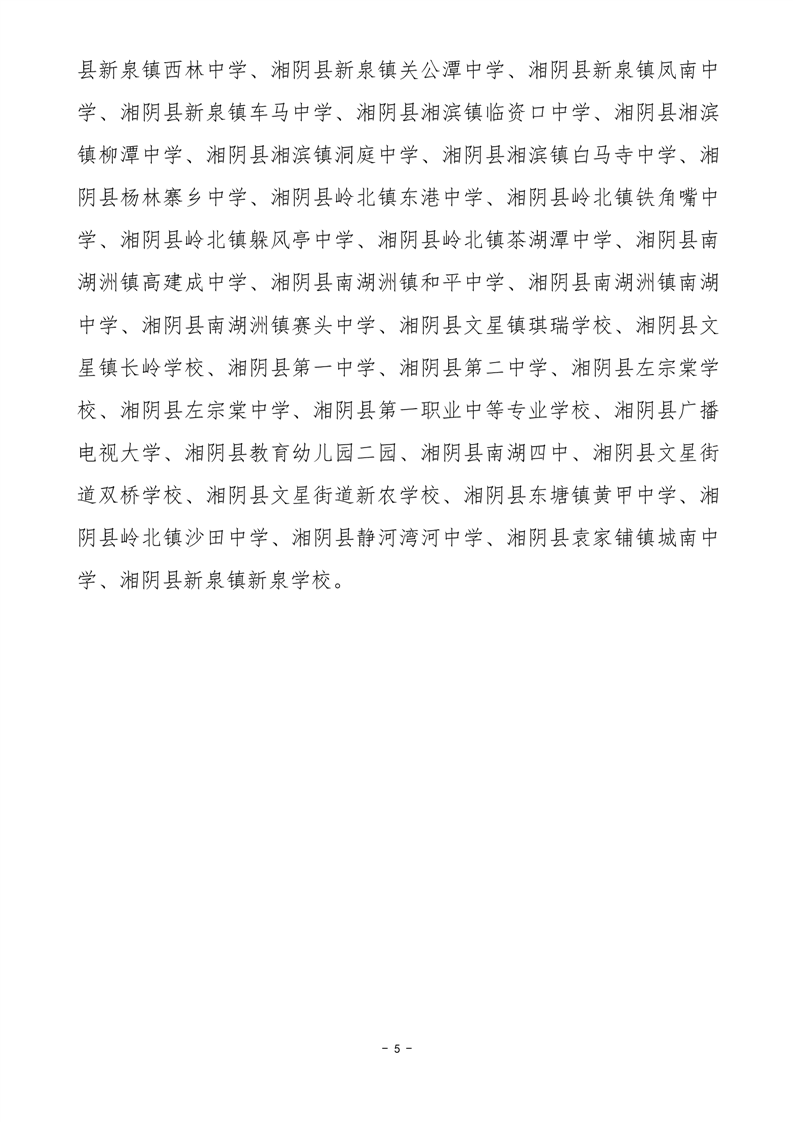 县新泉镇西林中学、湘阴县新泉镇关公潭中学、湘阴县新泉镇凤南中学、湘阴县新泉镇车马中学、湘阴县湘滨镇临资口中学、湘阴县湘滨镇柳潭中学、湘阴县湘滨镇洞庭中学、湘阴县湘滨镇白马寺中学、湘阴县杨林寨乡中学、湘阴县岭北镇东港中学、湘阴县岭北镇铁角嘴中学、湘阴县岭北镇躲风亭中学、湘阴县岭北镇茶湖潭中学、湘阴县南湖洲镇高建成中学、湘阴县南湖洲镇和平中学、湘阴县南湖洲镇南湖中学、湘阴县南湖洲镇赛头中学、湘阴县文星镇琪瑞学校、湘阴县文星镇长岭学校、湘阴县第一中学、湘阴县第二中学、湘阴县左宗棠学校、湘阴县左宗棠中学、湘阴县第一职业中等专业学校、湘阴县广播电视大学、湘阴县教育幼儿园二园、湘阴县南湖四中、湘阴县文星街道双桥学校、湘阴县文星街道新农学校、湘阴县东塘镇黄甲中学、湘阴县岭北镇沙田中学、湘阴县静河湾河中学、湘阴县袁家铺镇城南中学、湘阴县新泉镇新泉学校。

- 5 -